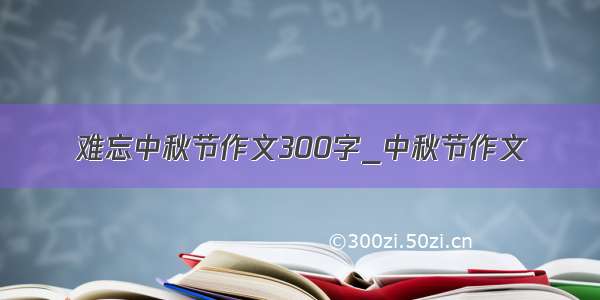 难忘中秋节作文300字_中秋节作文

©300zi.50zi.cn